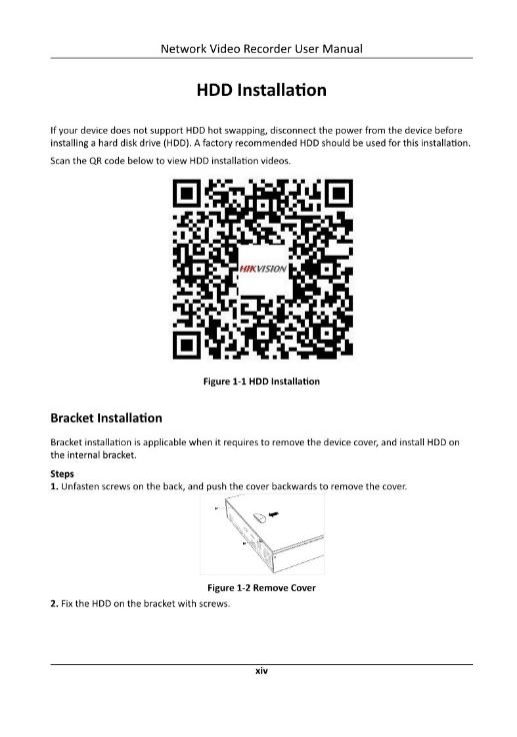 Network Video Recorder User Manual

HDD Installation

If your device does not support HDD hot swapping, disconnect the power from the device before installing a hard disk drive (HDD). A factory recommended HDD should be used for this installation.

Scan the QR code below to view HDD installation videos.

HIKVISION

Figure 1-1 HDD Installation

Bracket Installation

Bracket installation is applicable when it requires to remove the device cover, and install HDD on the internal bracket.

Steps
1. Unfasten screws on the back, and push the cover backwards to remove the cover.

Figure 1-2 Remove Cover
2. Fix the HDD on the bracket with screws.

xiv